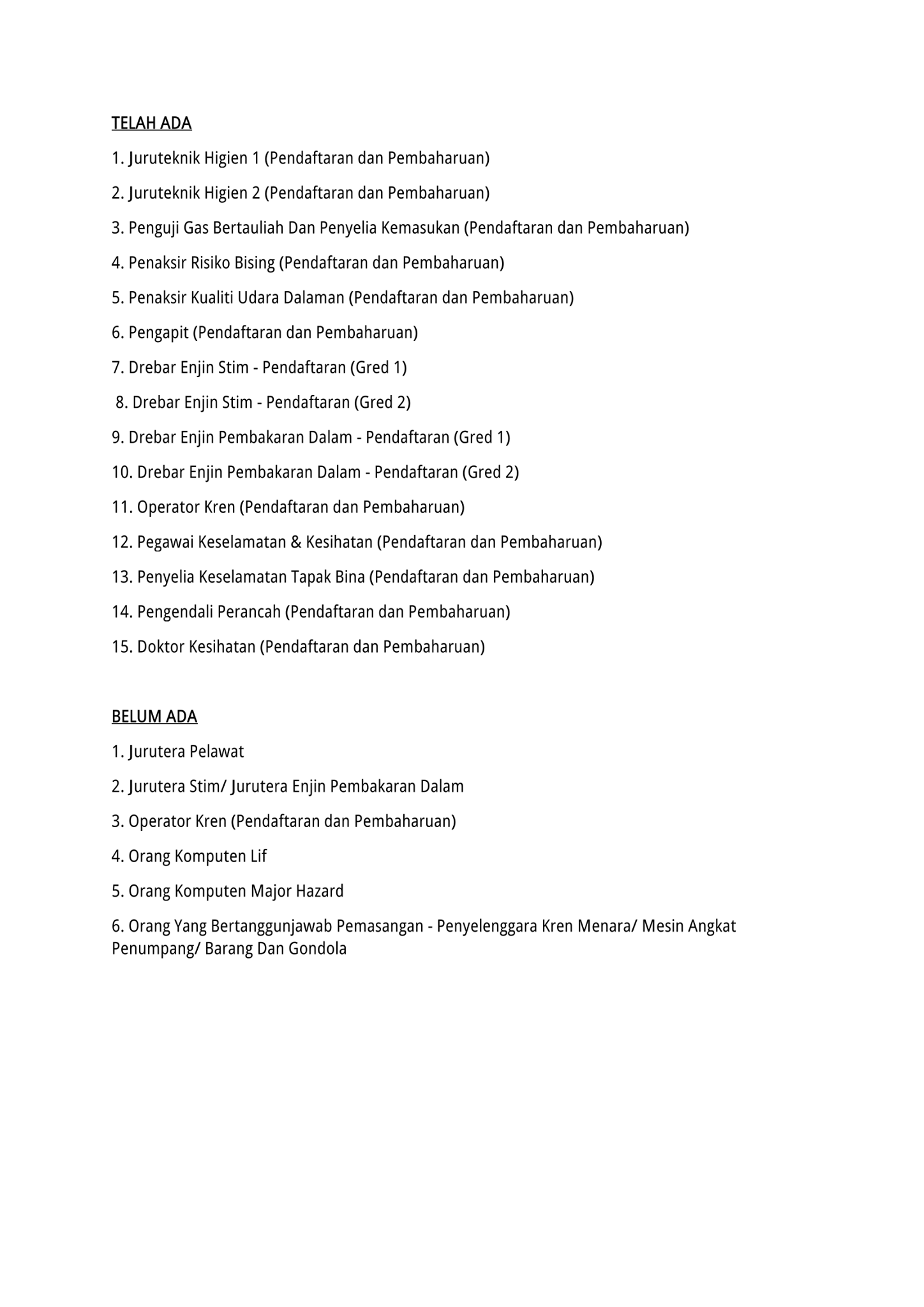 TELAH ADA

1. Juruteknik Higien 1 (Pendaftaran dan Pembaharuan)

2. Juruteknik Higien 2 (Pendaftaran dan Pembaharuan)

3. Penguji Gas Bertauliah Dan Penyelia Kemasukan (Pendaftaran dan Pembaharuan)

4. Penaksir Risiko Bising (Pendaftaran dan Pembaharuan)

5. Penaksir Kualiti Udara Dalaman (Pendaftaran dan Pembaharuan)

6. Pengapit (Pendaftaran dan Pembaharuan)

7. Drebar Enjin Stim - Pendaftaran (Gred 1)

8. Drebar Enjin Stim - Pendaftaran (Gred 2)

9. Drebar Enjin Pembakaran Dalam - Pendaftaran (Gred 1)

10. Drebar Enjin Pembakaran Dalam - Pendaftaran (Gred 2)

11. Operator Kren (Pendaftaran dan Pembaharuan)

12. Pegawai Keselamatan & Kesihatan (Pendaftaran dan Pembaharuan)

13. Penyelia Keselamatan Tapak Bina (Pendaftaran dan Pembaharuan)

14. Pengendali Perancah (Pendaftaran dan Pembaharuan)

15. Doktor Kesihatan (Pendaftaran dan Pembaharuan)

BELUM ADA

1. Jurutera Pelawat

2. Jurutera Stim/ Jurutera Enjin Pembakaran Dalam

3. Operator Kren (Pendaftaran dan Pembaharuan)

4. Orang Komputen Lif

5. Orang Komputen Major Hazard

6. Orang Yang Bertanggunjawab Pemasangan - Penyelenggara Kren Menara/ Mesin Angkat Penumpang/ Barang Dan Gondola